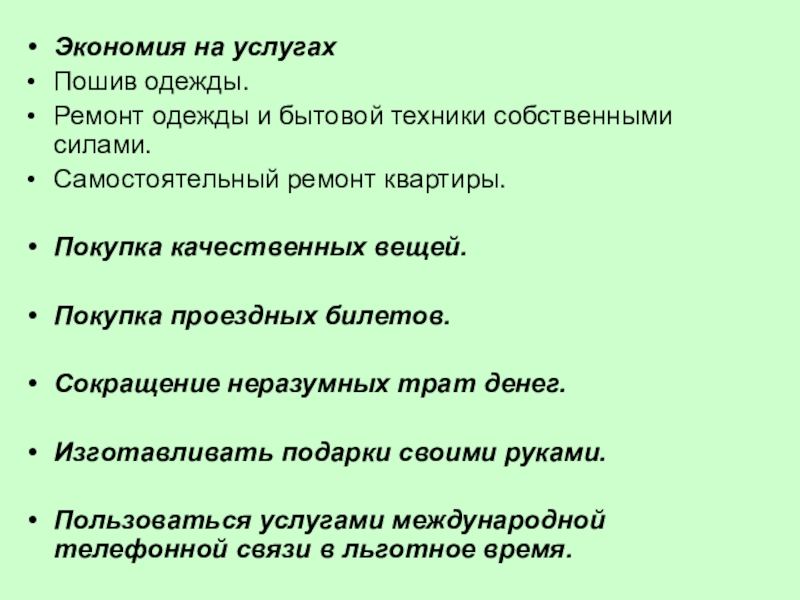 • Экономия на услугах
• Пошив одежды.
• Ремонт одежды и бытовой техники собственными силами.
• Самостоятельный ремонт квартиры.

• Покупка качественных вещей.

• Покупка проездных билетов.

• Сокращение неразумных трат денег.

• Изготавливать подарки своими руками.

• Пользоваться услугами международной телефонной связи в льготное время.